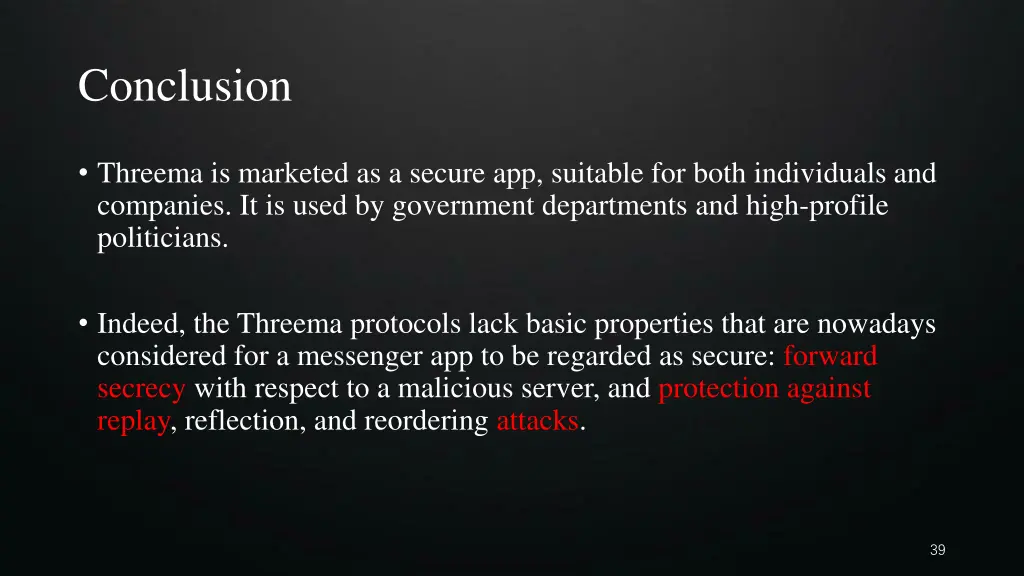 Conclusion

• Threema is marketed as a secure app, suitable for both individuals and companies. It is used by government departments and high-profile politicians.

• Indeed, the Threema protocols lack basic properties that are nowadays considered for a messenger app to be regarded as secure: forward secrecy with respect to a malicious server, and protection against replay, reflection, and reordering attacks.

39